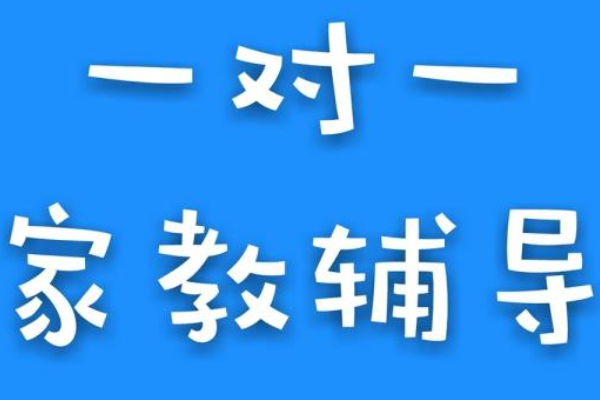 一对一
家教辅导